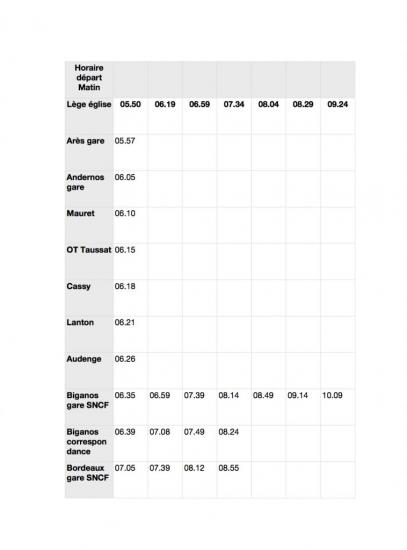 | Horaire départ Matin | | | | | | | |
|---|---|---|---|---|---|---|---|
| Lège église | 05.50 | 06.19 | 06.59 | 07.34 | 08.04 | 08.29 | 09.24 |
| Arès gare | 05.57 | | | | | | |
| Andernos gare | 06.05 | | | | | | |
| Mauret | 06.10 | | | | | | |
| OT Taussat | 06.15 | | | | | | |
| Cassy | 06.18 | | | | | | |
| Lanton | 06.21 | | | | | | |
| Audenge | 06.26 | | | | | | |
| Biganos gare SNCF | 06.35 | 06.59 | 07.39 | 08.14 | 08.49 | 09.14 | 10.09 |
| Biganos correspondance | 06.39 | 07.08 | 07.49 | 08.24 | | | |
| Bordeaux gare SNCF | 07.05 | 07.39 | 08.12 | 08.55 | | | |